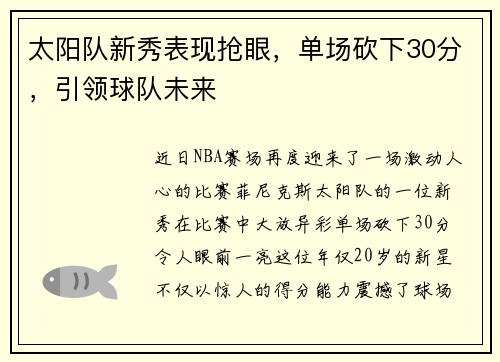 太阳队新秀表现抢眼，单场砍下30分，引领球队未来

近日NBA赛场再度迎来了一场激动人心的比赛菲尼克斯太阳队的一位新秀在比赛中大放异彩单场砍下30分令人眼前一亮这位年仅20岁的新星不仅以惊人的得分能力震撼了球场